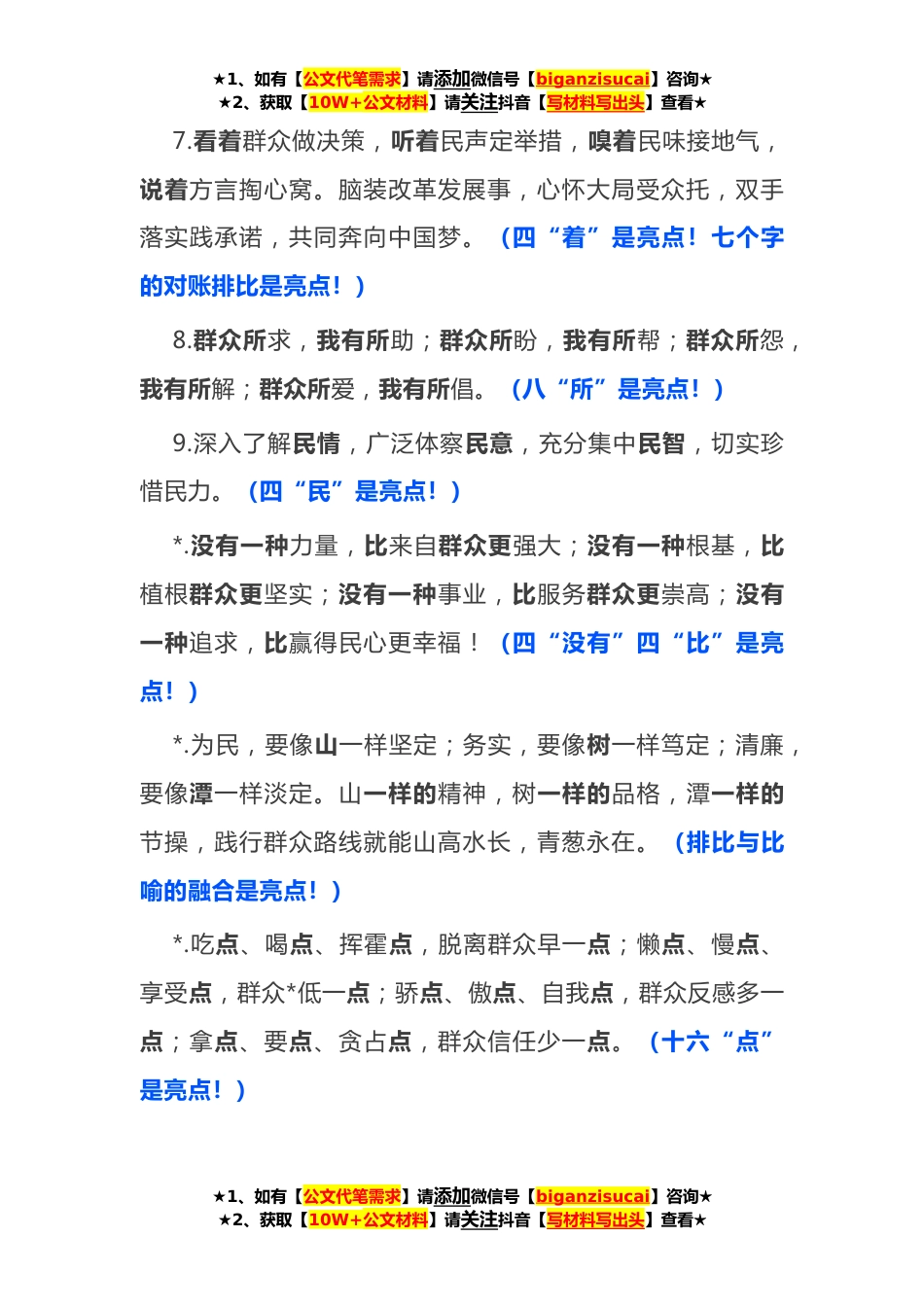 ★1、如有【公文代笔需求】请添加微信号【biganzisucai】咨询★
★2、获取【10W+公文材料】请关注抖音【写材料写出头】查看★

7.看着群众做决策，听着民声定举措，嗅着民味接地气，说着方言掏心窝。脑装改革发展事，心怀大局受众托，双手落实践承诺，共同奔向中国梦。（四“着”是亮点！七个字的对账排比是亮点！）

8.群众所求，我有所助；群众所盼，我有所帮；群众所怨，我有所解；群众所爱，我有所倡。（八“所”是亮点！）

9.深入了解民情，广泛体察民意，充分集中民智，切实珍惜民力。（四“民”是亮点！）

*.没有一种力量，比来自群众更强大；没有一种根基，比植根群众更坚实；没有一种事业，比服务群众更崇高；没有一种追求，比赢得民心更幸福！（四“没有”四“比”是亮点！）

*.为民，要像山一样坚定；务实，要像树一样笃定；清廉，要像潭一样淡定。山一样的精神，树一样的品格，潭一样的节操，践行群众路线就能山高水长，青葱永在。（排比与比喻的融合是亮点！）

*.吃点、喝点、挥霍点，脱离群众早一点；懒点、慢点、享受点，群众*低一点；骄点、傲点、自我点，群众反感多一点；拿点、要点、贪占点，群众信任少一点。（十六“点”是亮点！）

★1、如有【公文代笔需求】请添加微信号【biganzisucai】咨询★
★2、获取【10W+公文材料】请关注抖音【写材料写出头】查看★